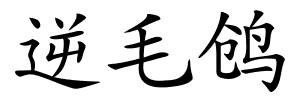 逆毛鸽